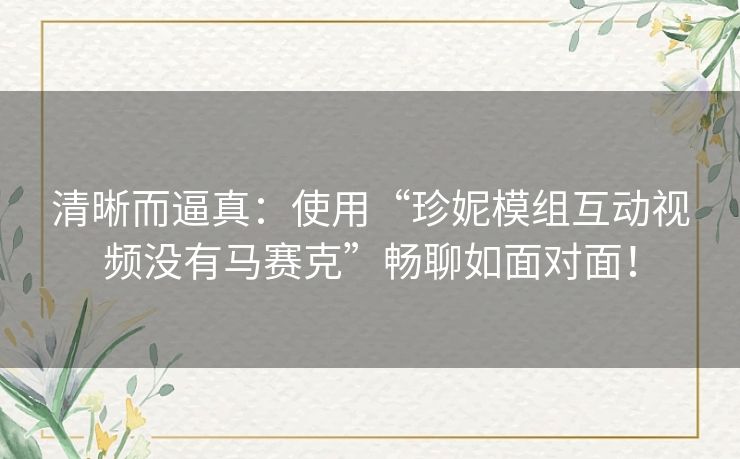 清晰而逼真：使用“珍妮模组互动视频没有马赛克”畅聊如面对面！